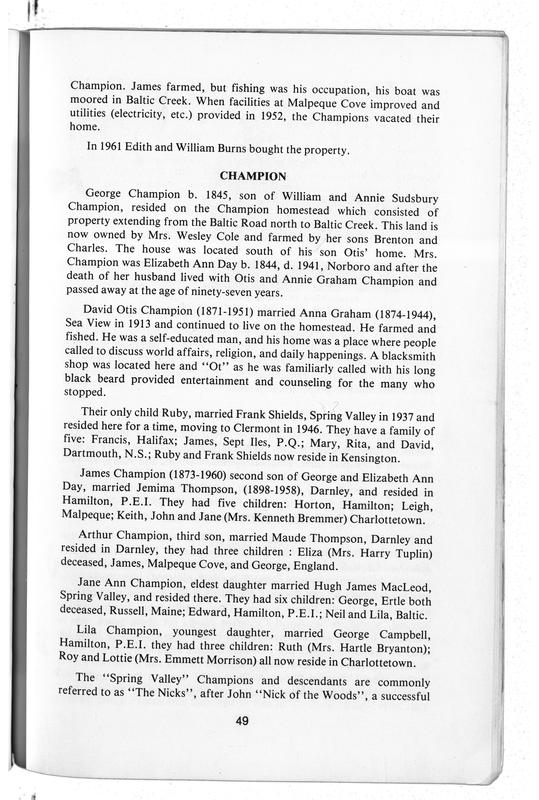 Champion. James farmed, but fishing was his occupation, his boat was moored in Baltic Creek. When facilities at Malpeque Cove improved and utilities (electricity, etc.) provided in 1952, the Champions vacated their home.

In 1961 Edith and William Burns bought the property.

CHAMPION

George Champion b. 1845, son of William and Annie Sudsbury Champion, resided on the Champion homestead which consisted of property extending from the Baltic Road north to Baltic Creek. This land is now owned by Mrs. Wesley Cole and farmed by her sons Brenton and Charles. The house was located south of his son Otis' home. Mrs. Champion was Elizabeth Ann Day b. 1844, d. 1941, Norboro and after the death of her husband lived with Otis and Annie Graham Champion and passed away at the age of ninety-seven years.

David Otis Champion (1871-1951) married Anna Graham (1874-1944), Sea View in 1913 and continued to live on the homestead. He farmed and fished. He was a self-educated man, and his home was a place where people called to discuss world affairs, religion, and daily happenings. A blacksmith shop was located here and "Ot" as he was familiarly called with his long black beard provided entertainment and counseling for the many who stopped.

Their only child Ruby, married Frank Shields, Spring Valley in 1937 and resided here for a time, moving to Clermont in 1946. They have a family of five: Francis, Halifax; James, Sept Iles, P.Q.; Mary, Rita, and David, Dartmouth, N.S.; Ruby and Frank Shields now reside in Kensington.

James Champion (1873-1960) second son of George and Elizabeth Ann Day, married Jemima Thompson, (1898-1958), Darnley, and resided in Hamilton, P.E.I. They had five children: Horton, Hamilton; Leigh, Malpeque; Keith, John and Jane (Mrs. Kenneth Bremmer) Charlottetown.

Arthur Champion, third son, married Maude Thompson, Darnley and resided in Darnley, they had three children : Eliza (Mrs. Harry Tuplin) deceased, James, Malpeque Cove, and George, England.

Jane Ann Champion, eldest daughter married Hugh James MacLeod, Spring Valley, and resided there. They had six children: George, Ertle both deceased, Russell, Maine; Edward, Hamilton, P.E.I.; Neil and Lila, Baltic.

Lila Champion, youngest daughter, married George Campbell, Hamilton, P.E.I. they had three children: Ruth (Mrs. Hartle Bryanton); Roy and Lottie (Mrs. Emmett Morrison) all now reside in Charlottetown.

The "Spring Valley" Champions and descendants are commonly referred to as "The Nicks", after John "Nick of the Woods", a successful

49